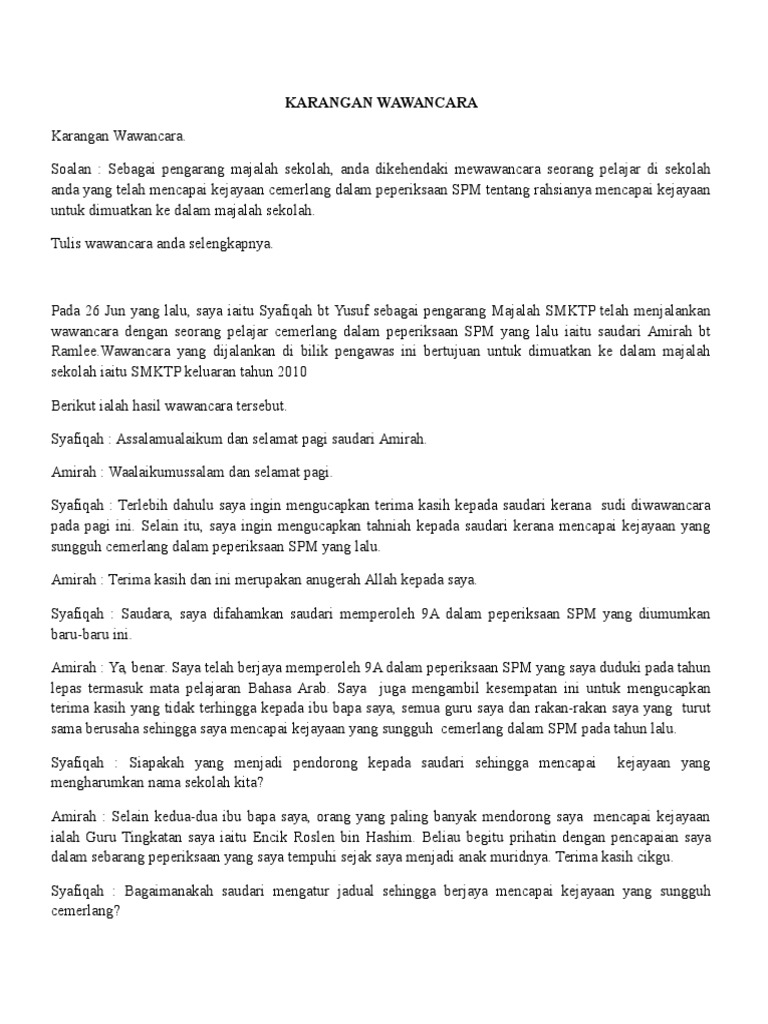 KARANGAN WAWANCARA

Karangan Wawancara.

Soalan : Sebagai pengarang majalah sekolah, anda dikehendaki mewawancara seorang pelajar di sekolah anda yang telah mencapai kejayaan cemerlang dalam peperiksaan SPM tentang rahsianya mencapai kejayaan untuk dimuatkan ke dalam majalah sekolah.

Tulis wawancara anda selengkapnya.

Pada 26 Jun yang lalu, saya iaitu Syafiqah bt Yusuf sebagai pengarang Majalah SMKTP telah menjalankan wawancara dengan seorang pelajar cemerlang dalam peperiksaan SPM yang lalu iaitu saudari Amirah bt Ramlee.Wawancara yang dijalankan di bilik pengawas ini bertujuan untuk dimuatkan ke dalam majalah sekolah iaitu SMKTP keluaran tahun 2010

Berikut ialah hasil wawancara tersebut.

Syafiqah : Assalamualaikum dan selamat pagi saudari Amirah.

Amirah : Waalaikumussalam dan selamat pagi.

Syafiqah : Terlebih dahulu saya ingin mengucapkan terima kasih kepada saudari kerana sudi diwawancara pada pagi ini. Selain itu, saya ingin mengucapkan tahniah kepada saudari kerana mencapai kejayaan yang sungguh cemerlang dalam peperiksaan SPM yang lalu.

Amirah : Terima kasih dan ini merupakan anugerah Allah kepada saya.

Syafiqah : Saudara, saya difahamkan saudari memperoleh 9A dalam peperiksaan SPM yang diumumkan baru-baru ini.

Amirah : Ya, benar. Saya telah berjaya memperoleh 9A dalam peperiksaan SPM yang saya duduki pada tahun lepas termasuk mata pelajaran Bahasa Arab. Saya juga mengambil kesempatan ini untuk mengucapkan terima kasih yang tidak terhingga kepada ibu bapa saya, semua guru saya dan rakan-rakan saya yang turut sama berusaha sehingga saya mencapai kejayaan yang sungguh cemerlang dalam SPM pada tahun lalu.

Syafiqah : Siapakah yang menjadi pendorong kepada saudari sehingga mencapai kejayaan yang mengharumkan nama sekolah kita?

Amirah : Selain kedua-dua ibu bapa saya, orang yang paling banyak mendorong saya mencapai kejayaan ialah Guru Tingkatan saya iaitu Encik Roslen bin Hashim. Beliau begitu prihatin dengan pencapaian saya dalam sebarang peperiksaan yang saya tempuhi sejak saya menjadi anak muridnya. Terima kasih cikgu.

Syafiqah : Bagaimanakah saudari mengatur jadual sehingga berjaya mencapai kejayaan yang sungguh cemerlang?